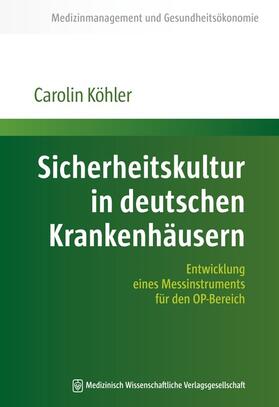 Medizinmanagement und Gesundheitsökonomie

Carolin Köhler

Sicherheitskultur in deutschen Krankenhäusern

Entwicklung eines Messinstruments für den OP-Bereich

Medizinisch Wissenschaftliche Verlagsgesellschaft